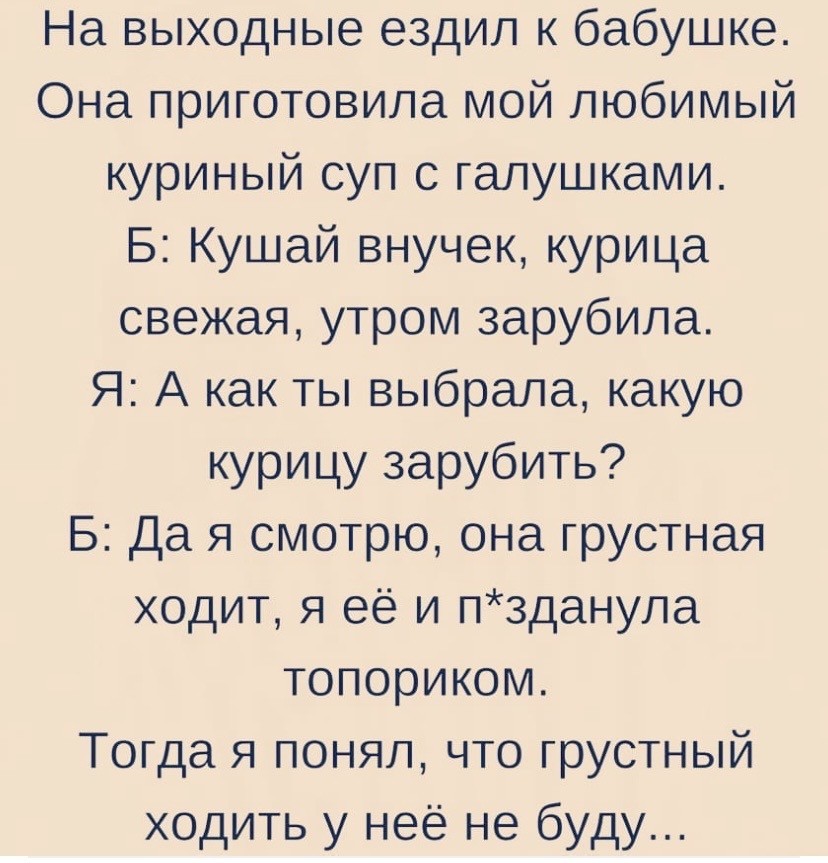 На выходные ездил к бабушке. Она приготовила мой любимый куриный суп с галушками.

Б: Кушай внучек, курица свежая, утром зарубила.

Я: А как ты выбрала, какую курицу зарубить?

Б: Да я смотрю, она грустная ходит, я её и п*зданула топориком.

Тогда я понял, что грустный ходить у неё не буду...